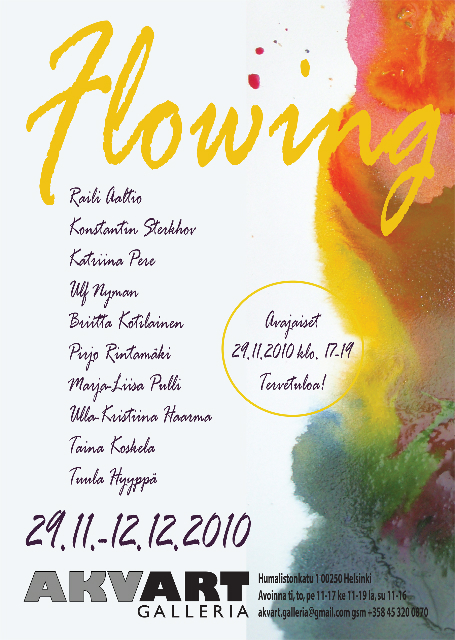 Flowing

Raili Aaltio
Konstantin Sterkhov
Katriina Pere
Ulf Nyman
Briitta Kotilainen
Pirjo Rintamäki
Marja-Liisa Pulli
Ulla-Kristiina Haarma
Taina Koskela
Tuula Hyyppä

Avajaiset
29.11.2010 klo. 17-19
Tervetuloa!

29.11.-12.12.2010

AKVART
GALLERIA

Humalistonkatu 1 00250 Helsinki
Avoinna ti, to, pe 11-17 ke 11-19 la, su 11-16
akvart.galleria@gmail.com gsm +358 45 320 0870